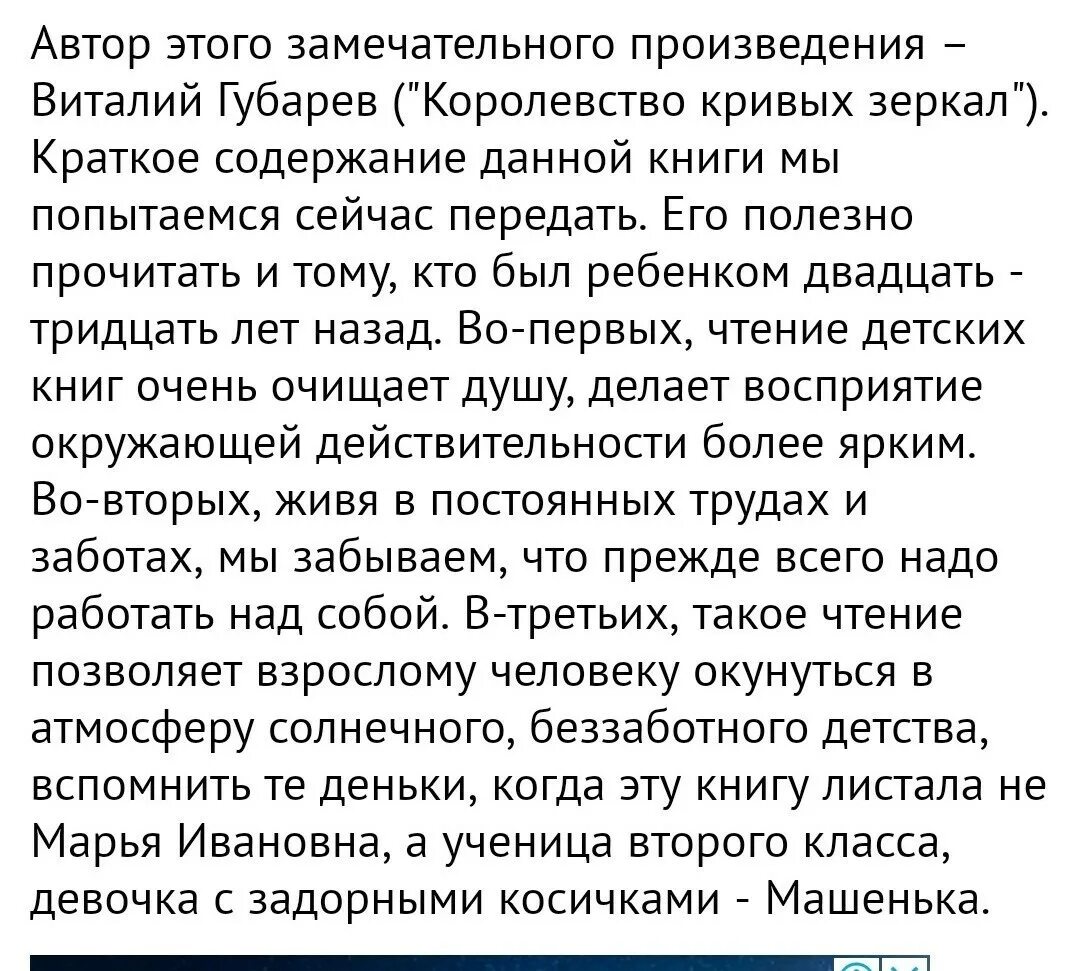 Автор этого замечательного произведения – Виталий Губарев ("Королевство кривых зеркал"). Краткое содержание данной книги мы попытаемся сейчас передать. Его полезно прочитать и тому, кто был ребенком двадцать - тридцать лет назад. Во-первых, чтение детских книг очень очищает душу, делает восприятие окружающей действительности более ярким. Во-вторых, живя в постоянных трудах и заботах, мы забываем, что прежде всего надо работать над собой. В-третьих, такое чтение позволяет взрослому человеку окунуться в атмосферу солнечного, беззаботного детства, вспомнить те деньки, когда эту книгу листала не Марья Ивановна, а ученица второго класса, девочка с задорными косичками - Машенька.